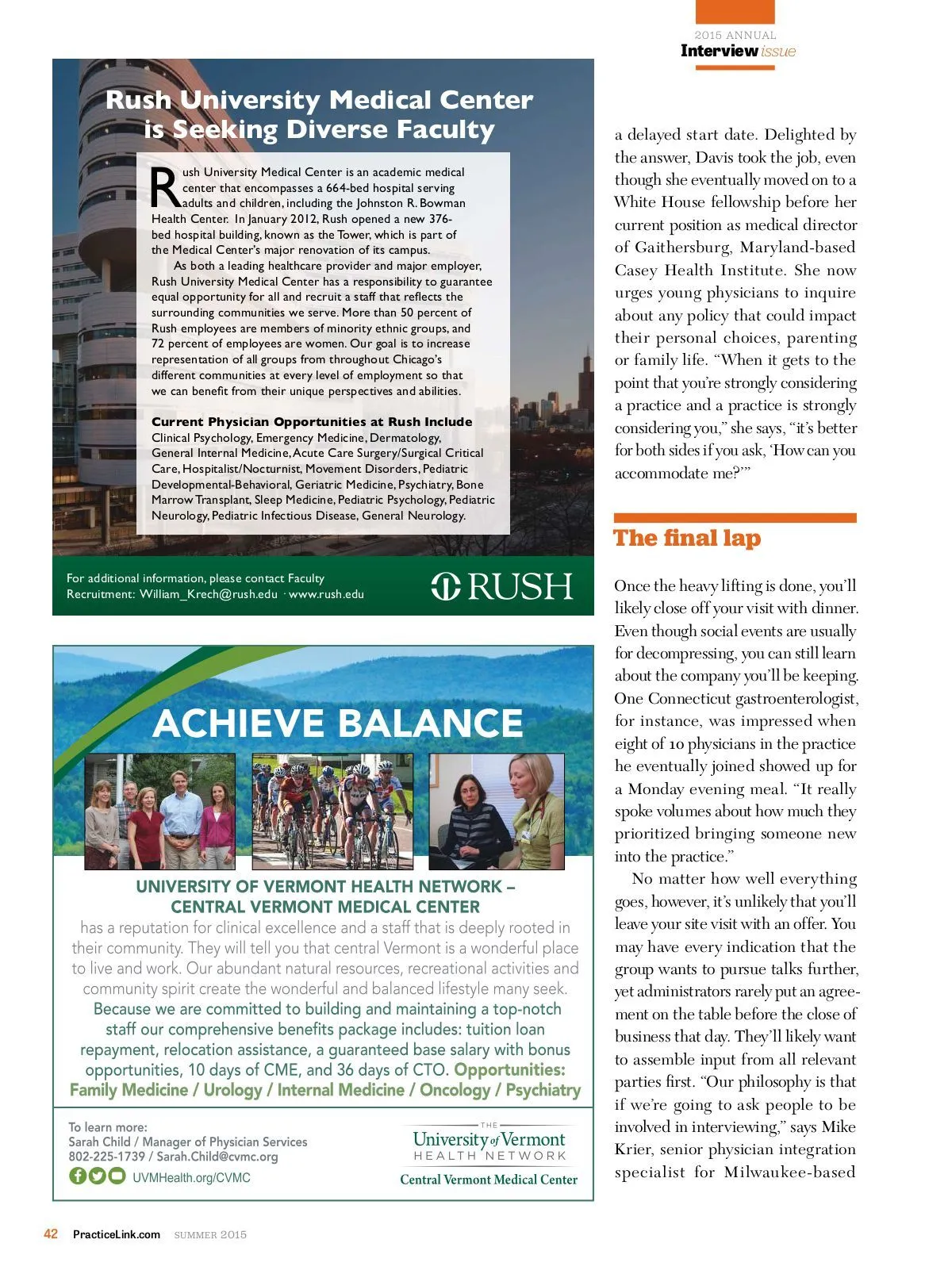 2015 ANNUAL
Interview issue

Rush University Medical Center is Seeking Diverse Faculty

Rush University Medical Center is an academic medical center that encompasses a 664-bed hospital serving adults and children, including the Johnston R. Bowman Health Center. In January 2012, Rush opened a new 376-bed hospital building, known as the Tower, which is part of the Medical Center's major renovation of its campus.

As both a leading healthcare provider and major employer, Rush University Medical Center has a responsibility to guarantee equal opportunity for all and recruit a staff that reflects the surrounding communities we serve. More than 50 percent of Rush employees are members of minority ethnic groups, and 72 percent of employees are women. Our goal is to increase representation of all groups from throughout Chicago's different communities at every level of employment so that we can benefit from their unique perspectives and abilities.

Current Physician Opportunities at Rush Include
Clinical Psychology, Emergency Medicine, Dermatology, General Internal Medicine, Acute Care Surgery/Surgical Critical Care, Hospitalist/Nocturnist, Movement Disorders, Pediatric Developmental-Behavioral, Geriatric Medicine, Psychiatry, Bone Marrow Transplant, Sleep Medicine, Pediatric Psychology, Pediatric Neurology, Pediatric Infectious Disease, General Neurology.

For additional information, please contact Faculty Recruitment: William_Krech@rush.edu · www.rush.edu

RUSH

ACHIEVE BALANCE

UNIVERSITY OF VERMONT HEALTH NETWORK – CENTRAL VERMONT MEDICAL CENTER
has a reputation for clinical excellence and a staff that is deeply rooted in their community. They will tell you that central Vermont is a wonderful place to live and work. Our abundant natural resources, recreational activities and community spirit create the wonderful and balanced lifestyle many seek. Because we are committed to building and maintaining a top-notch staff our comprehensive benefits package includes: tuition loan repayment, relocation assistance, a guaranteed base salary with bonus opportunities, 10 days of CME, and 36 days of CTO. Opportunities: Family Medicine / Urology / Internal Medicine / Oncology / Psychiatry

To learn more:
Sarah Child / Manager of Physician Services
802-225-1739 / Sarah.Child@cvmc.org
UVMHealth.org/CVMC

THE University of Vermont HEALTH NETWORK
Central Vermont Medical Center

a delayed start date. Delighted by the answer, Davis took the job, even though she eventually moved on to a White House fellowship before her current position as medical director of Gaithersburg, Maryland-based Casey Health Institute. She now urges young physicians to inquire about any policy that could impact their personal choices, parenting or family life. "When it gets to the point that you're strongly considering a practice and a practice is strongly considering you," she says, "it's better for both sides if you ask, 'How can you accommodate me?'"

The final lap

Once the heavy lifting is done, you'll likely close off your visit with dinner. Even though social events are usually for decompressing, you can still learn about the company you'll be keeping. One Connecticut gastroenterologist, for instance, was impressed when eight of 10 physicians in the practice he eventually joined showed up for a Monday evening meal. "It really spoke volumes about how much they prioritized bringing someone new into the practice."

No matter how well everything goes, however, it's unlikely that you'll leave your site visit with an offer. You may have every indication that the group wants to pursue talks further, yet administrators rarely put an agreement on the table before the close of business that day. They'll likely want to assemble input from all relevant parties first. "Our philosophy is that if we're going to ask people to be involved in interviewing," says Mike Krier, senior physician integration specialist for Milwaukee-based

42 PracticeLink.com SUMMER 2015